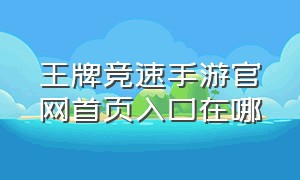 王牌竞速手游官网首页入口在哪